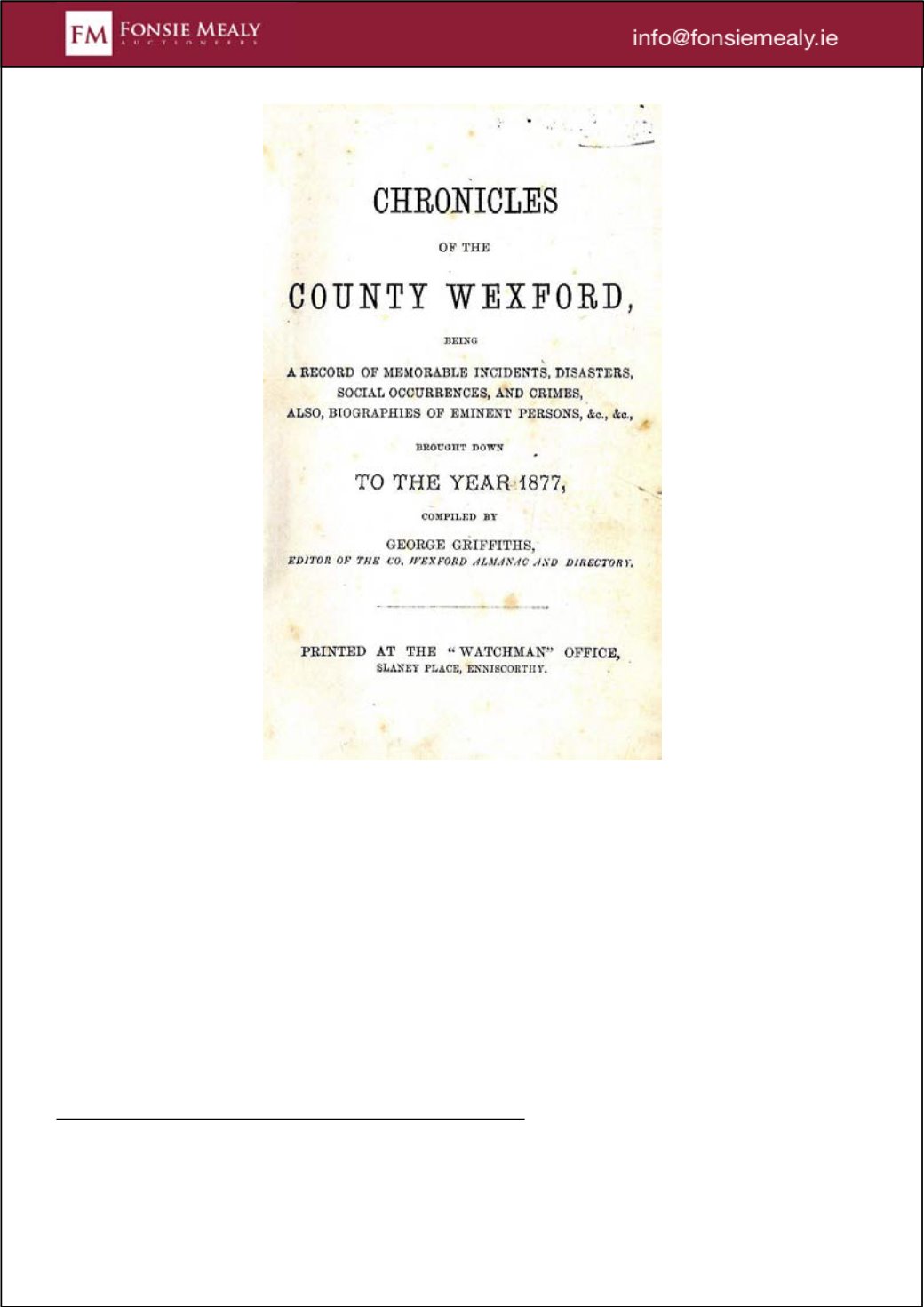 FM FONSIE MEALY AUCTIONEERS

info@fonsiemealy.ie

CHRONICLES

OF THE

COUNTY WEXFORD,

BEING

A RECORD OF MEMORABLE INCIDENTS, DISASTERS, SOCIAL OCCURRENCES, AND CRIMES, ALSO, BIOGRAPHIES OF EMINENT PERSONS, &c., &c.,

BROUGHT DOWN

TO THE YEAR 1877,

COMPILED BY

GEORGE GRIFFITHS, EDITOR OF THE CO. WEXFORD ALMANAC AND DIRECTORY.

PRINTED AT THE "WATCHMAN" OFFICE, SLANEY PLACE, ENNISCORTHY.